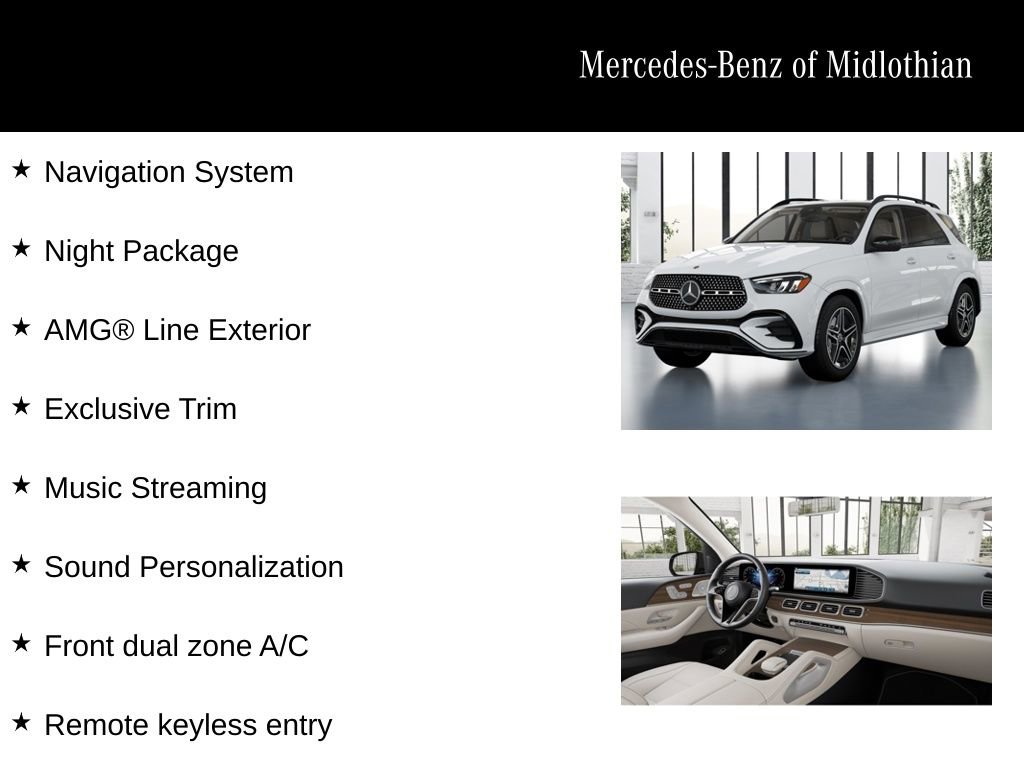 Mercedes-Benz of Midlothian

★ Navigation System

★ Night Package

★ AMG® Line Exterior

★ Exclusive Trim

★ Music Streaming

★ Sound Personalization

★ Front dual zone A/C

★ Remote keyless entry